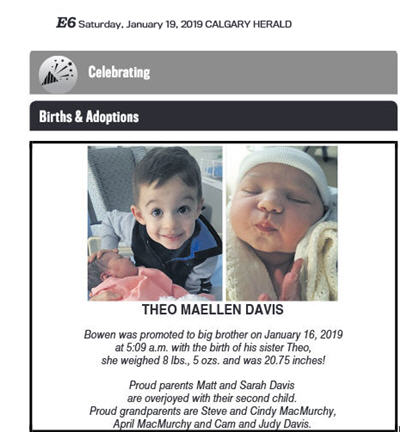 E6 Saturday, January 19, 2019 CALGARY HERALD

Celebrating

Births & Adoptions

THEO MAELLEN DAVIS

Bowen was promoted to big brother on January 16, 2019 at 5:09 a.m. with the birth of his sister Theo, she weighed 8 lbs., 5 ozs. and was 20.75 inches!

Proud parents Matt and Sarah Davis are overjoyed with their second child. Proud grandparents are Steve and Cindy MacMurchy, April MacMurchy and Cam and Judy Davis.